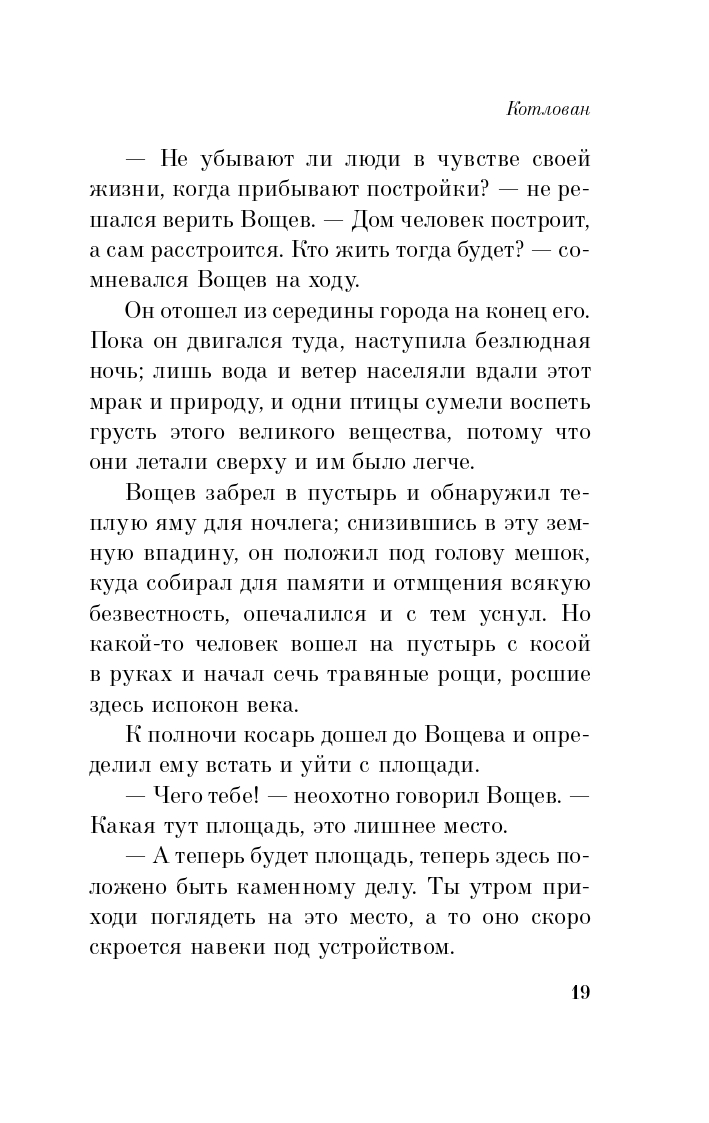 Котлован

— Не убывают ли люди в чувстве своей жизни, когда прибывают постройки? — не решался верить Вощев. — Дом человек построит, а сам расстроится. Кто жить тогда будет? — сомневался Вощев на ходу.

Он отошел из середины города на конец его. Пока он двигался туда, наступила безлюдная ночь; лишь вода и ветер населяли вдали этот мрак и природу, и одни птицы сумели воспеть грусть этого великого вещества, потому что они летали сверху и им было легче.

Вощев забрел в пустырь и обнаружил теплую яму для ночлега; снизившись в эту земную впадину, он положил под голову мешок, куда собирал для памяти и отмщения всякую безвестность, опечалился и с тем уснул. Но какой-то человек вошел на пустырь с косой в руках и начал сечь травяные рощи, росшие здесь испокон века.

К полночи косарь дошел до Вощева и определил ему встать и уйти с площади.

— Чего тебе! — неохотно говорил Вощев. — Какая тут площадь, это лишнее место.

— А теперь будет площадь, теперь здесь положено быть каменному делу. Ты утром приходи поглядеть на это место, а то оно скоро скроется навеки под устройством.

19